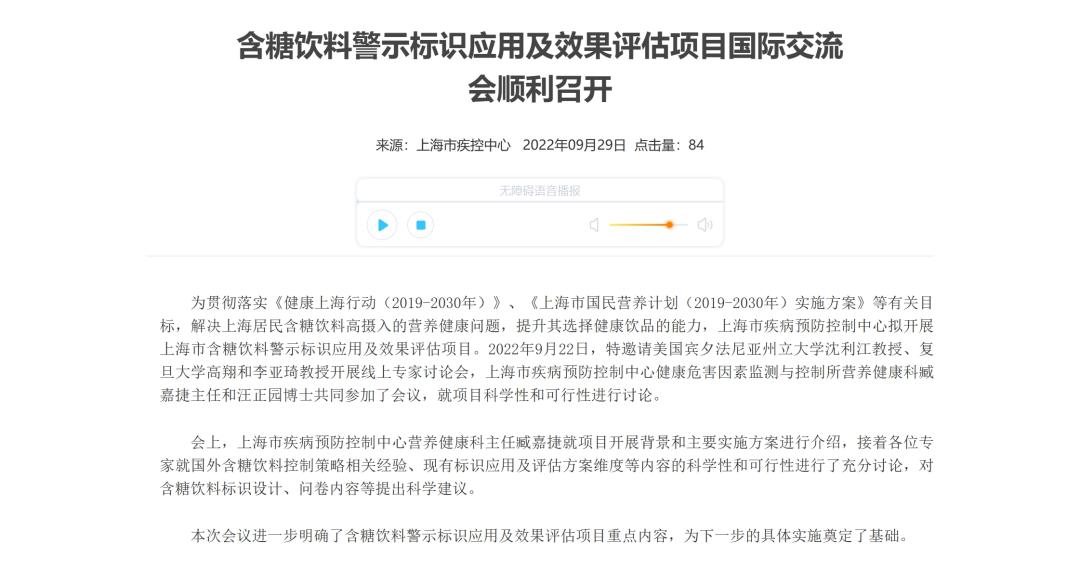 含糖饮料警示标识应用及效果评估项目国际交流会顺利召开

来源：上海市疾控中心　2022年09月29日　点击量：84

无障碍语音播报

为贯彻落实《健康上海行动（2019-2030年）》、《上海市国民营养计划（2019-2030年）实施方案》等有关目标，解决上海居民含糖饮料高摄入的营养健康问题，提升其选择健康饮品的能力，上海市疾病预防控制中心拟开展上海市含糖饮料警示标识应用及效果评估项目。2022年9月22日，特邀请美国宾夕法尼亚州立大学沈利江教授、复旦大学高翔和李亚琦教授开展线上专家讨论会，上海市疾病预防控制中心健康危害因素监测与控制所营养健康科臧嘉捷主任和汪正园博士共同参加了会议，就项目科学性和可行性进行讨论。

会上，上海市疾病预防控制中心营养健康科主任臧嘉捷就项目开展背景和主要实施方案进行介绍，接着各位专家就国外含糖饮料控制策略相关经验、现有标识应用及评估方案维度等内容的科学性和可行性进行了充分讨论，对含糖饮料标识设计、问卷内容等提出科学建议。

本次会议进一步明确了含糖饮料警示标识应用及效果评估项目重点内容，为下一步的具体实施奠定了基础。